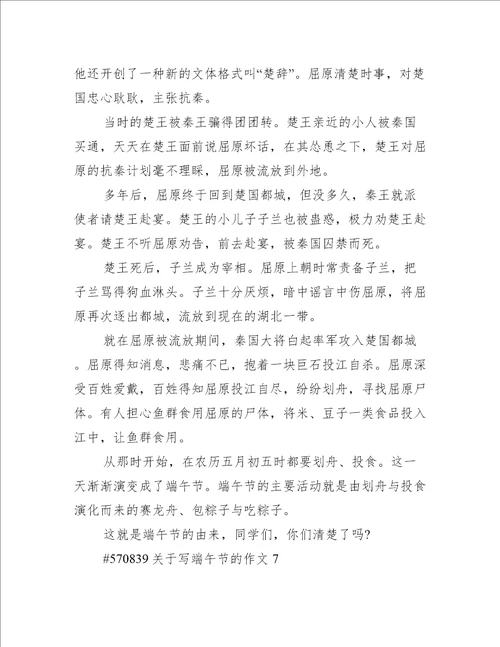 他还开创了一种新的文体格式叫“楚辞”。屈原清楚时事，对楚国忠心耿耿，主张抗秦。

当时的楚王被秦王骗得团团转。楚王亲近的小人被秦国买通，天天在楚王面前说屈原坏话，在其怂恿之下，楚王对屈原的抗秦计划毫不理睬，屈原被流放到外地。

多年后，屈原终于回到楚国都城，但没多久，秦王就派使者请楚王赴宴。楚王的小儿子子兰也被蛊惑，极力劝楚王赴宴。楚王不听屈原劝告，前去赴宴，被秦国囚禁而死。

楚王死后，子兰成为宰相。屈原上朝时常责备子兰，把子兰骂得狗血淋头。子兰十分厌烦，暗中谣言中伤屈原，将屈原再次逐出都城，流放到现在的湖北一带。

就在屈原被流放期间，秦国大将白起率军攻入楚国都城。屈原得知消息，悲痛不已，抱着一块巨石投江自杀。屈原深受百姓爱戴，百姓得知屈原投江自尽，纷纷划舟，寻找屈原尸体。有人担心鱼群食用屈原的尸体，将米、豆子一类食品投入江中，让鱼群食用。

从那时开始，在农历五月初五时都要划舟、投食。这一天渐渐演变成了端午节。端午节的主要活动就是由划舟与投食演化而来的赛龙舟、包粽子与吃粽子。

这就是端午节的由来，同学们，你们清楚了吗?

#570839 关于写端午节的作文 7